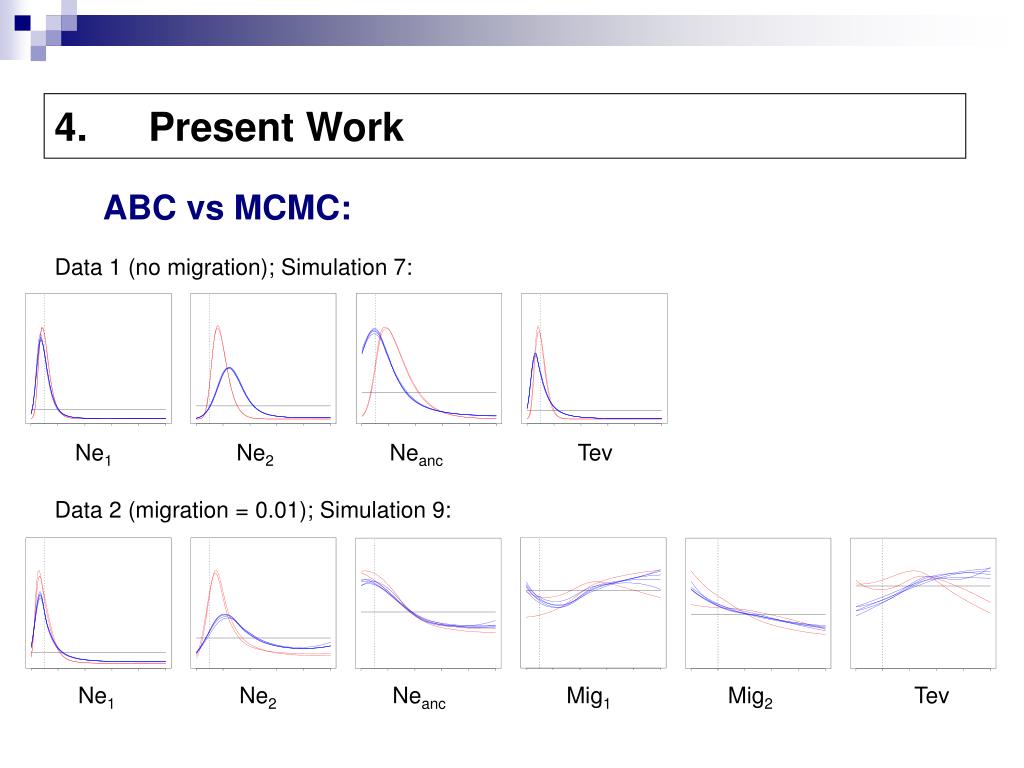 4. Present Work

ABC vs MCMC:

Data 1 (no migration); Simulation 7:

$Ne_1$ $Ne_2$ $Ne_{anc}$ Tev

Data 2 (migration = 0.01); Simulation 9:

$Ne_1$ $Ne_2$ $Ne_{anc}$ $Mig_1$ $Mig_2$ Tev